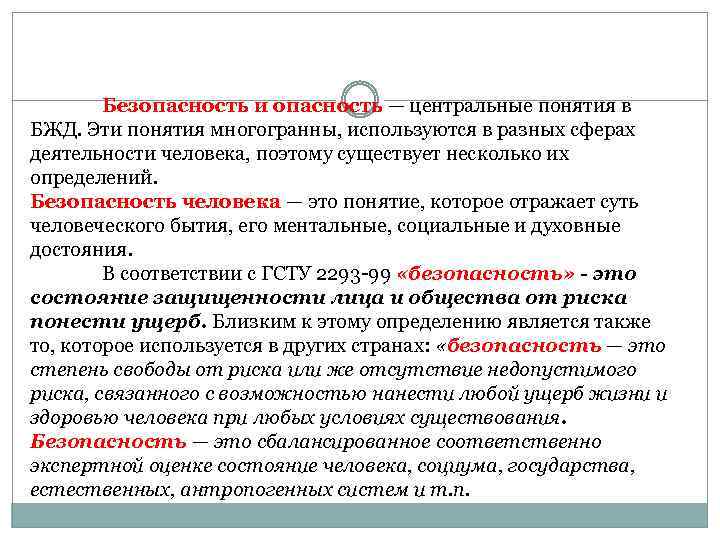 Безопасность и опасность — центральные понятия в БЖД. Эти понятия многогранны, используются в разных сферах деятельности человека, поэтому существует несколько их определений.
Безопасность человека — это понятие, которое отражает суть человеческого бытия, его ментальные, социальные и духовные достояния.

В соответствии с ГСТУ 2293-99 «безопасность» - это состояние защищенности лица и общества от риска понести ущерб. Близким к этому определению является также то, которое используется в других странах: «безопасность — это степень свободы от риска или же отсутствие недопустимого риска, связанного с возможностью нанести любой ущерб жизни и здоровью человека при любых условиях существования.
Безопасность — это сбалансированное соответственно экспертной оценке состояние человека, социума, государства, естественных, антропогенных систем и т.п.